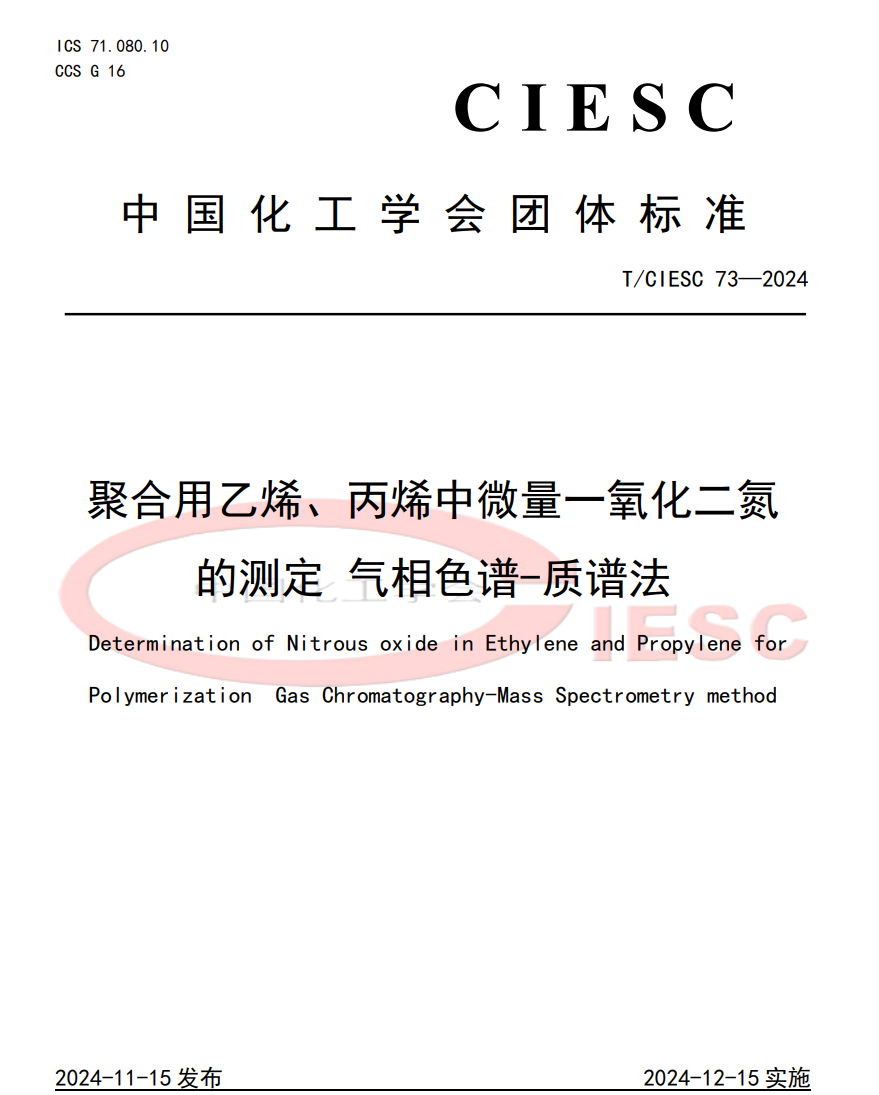 ICS 71.080.10
CCS G 16

CIESC

中国化工学会团体标准

T/CIESC 73—2024

聚合用乙烯、丙烯中微量一氧化二氮的测定 气相色谱-质谱法

Determination of Nitrous oxide in Ethylene and Propylene for Polymerization Gas Chromatography-Mass Spectrometry method

IESC

2024-11-15 发布

2024-12-15 实施